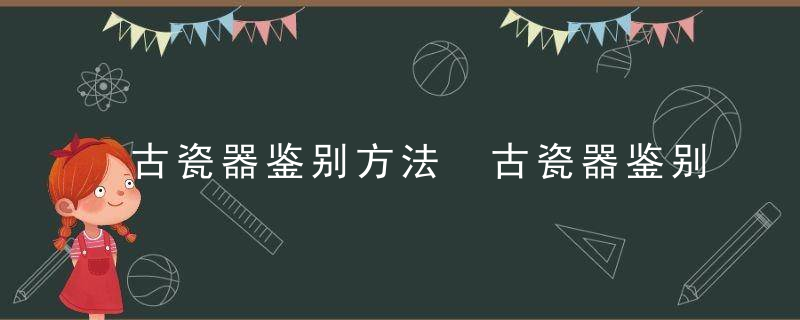 古瓷器鉴别方法　古瓷器鉴别